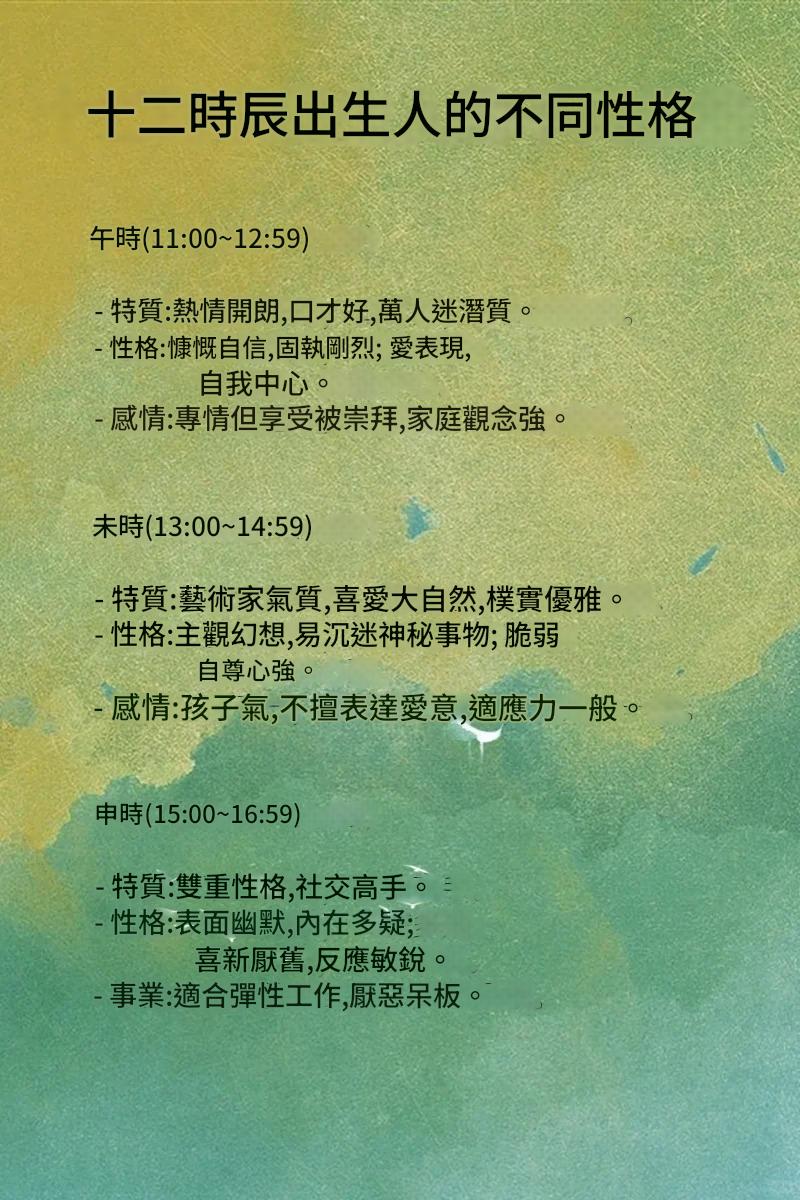 十二時辰出生人的不同性格

午時(11:00~12:59)

- 特質:熱情開朗,口才好,萬人迷潛質。
- 性格:慷慨自信,固執剛烈; 愛表現,自我中心。
- 感情:專情但享受被崇拜,家庭觀念強。

未時(13:00~14:59)

- 特質:藝術家氣質,喜愛大自然,樸實優雅。
- 性格:主觀幻想,易沉迷神秘事物; 脆弱自尊心強。
- 感情:孩子氣,不擅表達愛意,適應力一般。

申時(15:00~16:59)

- 特質:雙重性格,社交高手。
- 性格:表面幽默,內在多疑;喜新厭舊,反應敏銳。
- 事業:適合彈性工作,厭惡呆板。